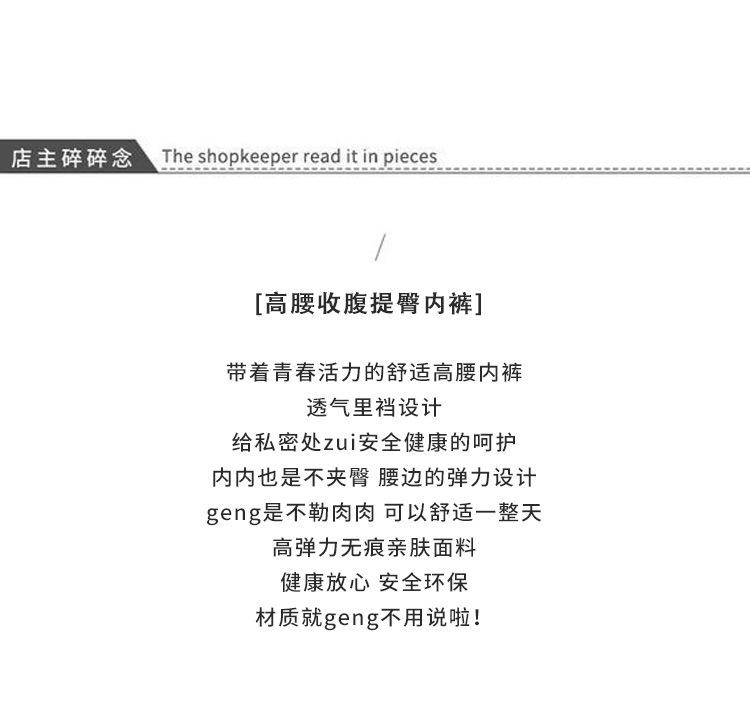 店主碎碎念 The shopkeeper read it in pieces

/

[高腰收腹提臀内裤]

带着青春活力的舒适高腰内裤
透气里裆设计
给私密处zui安全健康的呵护
内内也是不夹臀 腰边的弹力设计
geng是不勒肉肉 可以舒适一整天
高弹力无痕亲肤面料
健康放心 安全环保
材质就geng不用说啦!